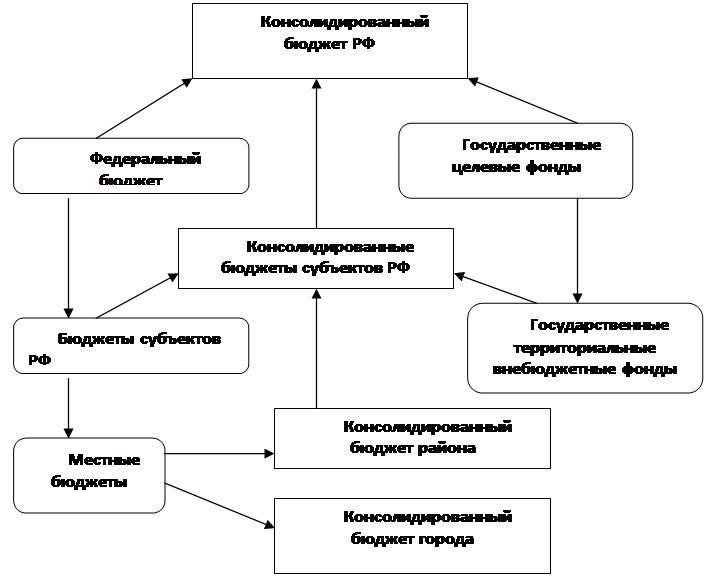 Консолидированный бюджет РФ

Федеральный бюджет

Государственные целевые фонды

Консолидированные бюджеты субъектов РФ

Бюджеты субъектов РФ

Государственные территориальные внебюджетные фонды

Местные бюджеты

Консолидированный бюджет района

Консолидированный бюджет города